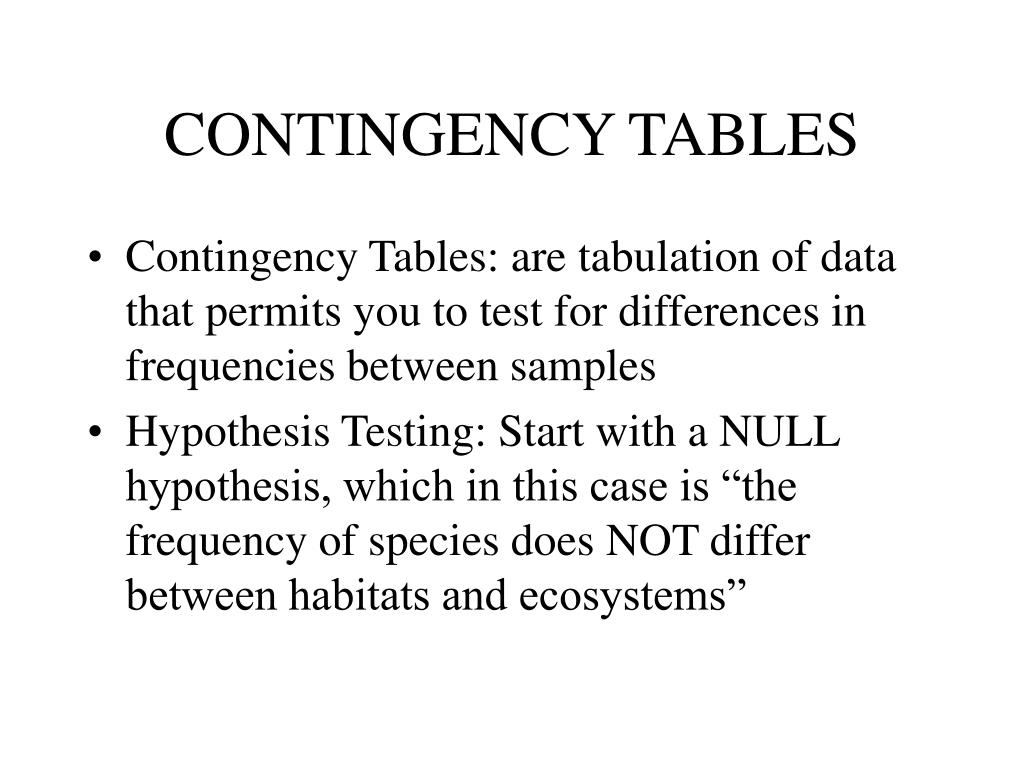 CONTINGENCY TABLES

• Contingency Tables: are tabulation of data that permits you to test for differences in frequencies between samples

• Hypothesis Testing: Start with a NULL hypothesis, which in this case is “the frequency of species does NOT differ between habitats and ecosystems”